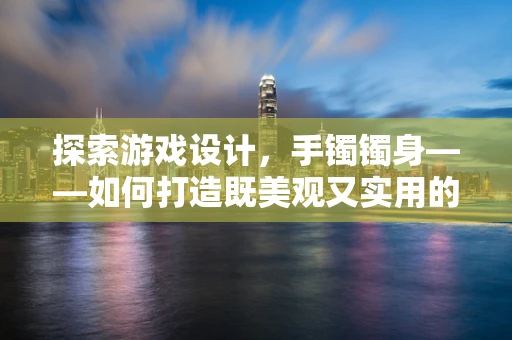 探索游戏设计，手镯镯身——如何打造既美观又实用的